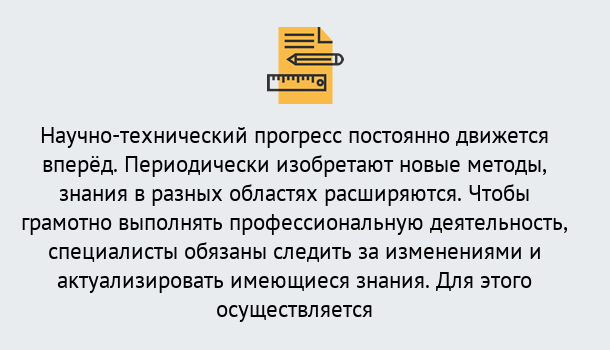 Научно-технический прогресс постоянно движется вперёд. Периодически изобретают новые методы, знания в разных областях расширяются. Чтобы грамотно выполнять профессиональную деятельность, специалисты обязаны следить за изменениями и актуализировать имеющиеся знания. Для этого осуществляется